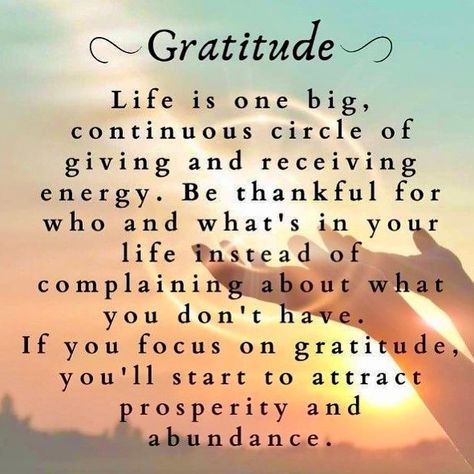 Gratitude

Life is one big, continuous circle of giving and receiving energy. Be thankful for who and what's in your life instead of complaining about what you don't have.
If you focus on gratitude, you'll start to attract prosperity and abundance.